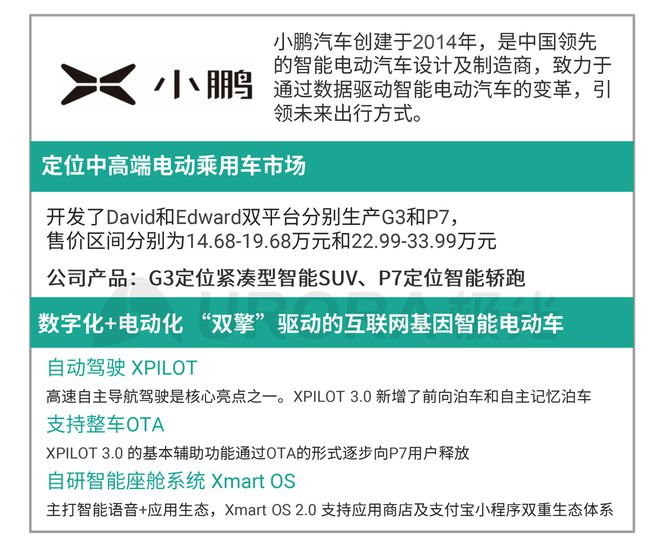 小鹏

小鹏汽车创建于2014年，是中国领先的智能电动汽车设计及制造商，致力于通过数据驱动智能电动汽车的变革，引领未来出行方式。

定位中高端电动乘用车市场

开发了David和Edward双平台分别生产G3和P7，售价区间分别为14.68-19.68万元和22.99-33.99万元

公司产品：G3定位紧凑型智能SUV、P7定位智能轿跑

数字化+电动化 “双擎”驱动的互联网基因智能电动车

自动驾驶 XPILOT

高速自主导航驾驶是核心亮点之一。XPILOT 3.0 新增了前向泊车和自主记忆泊车

支持整车OTA

XPILOT 3.0 的基本辅助功能通过OTA的形式逐步向P7用户释放

自研智能座舱系统 Xmart OS

主打智能语音+应用生态，Xmart OS 2.0 支持应用商店及支付宝小程序双重生态体系